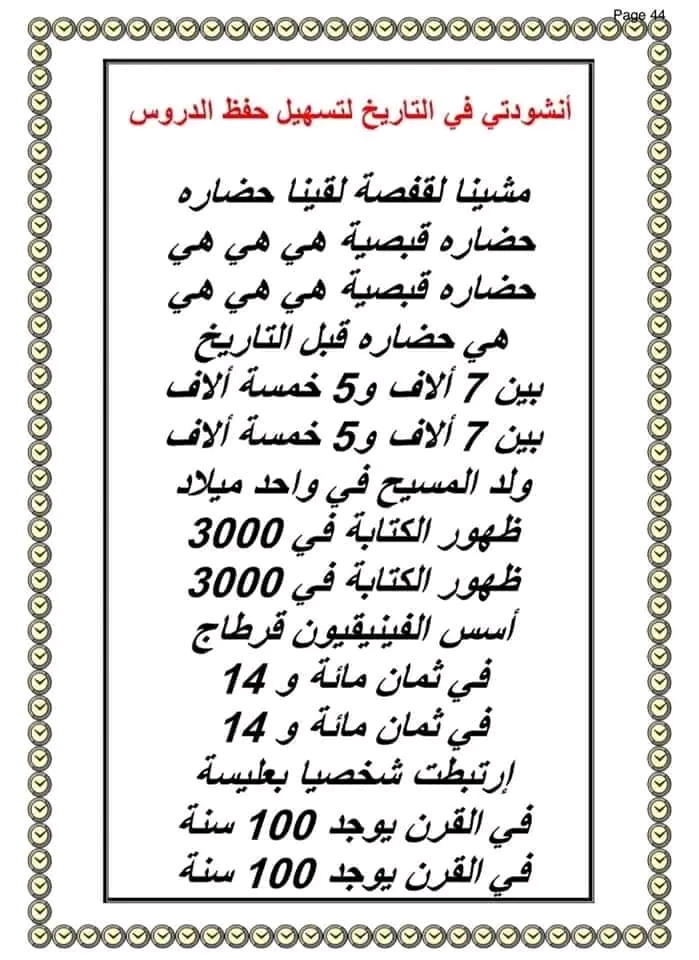 Page 44

أنشودتي في التاريخ لتسهيل حفظ الدروس

مشينا لقفصة لقينا حضاره
حضاره قبصية هي هي هي
حضاره قبصية هي هي هي
هي حضاره قبل التاريخ
بين 7 ألاف و5 خمسة ألاف
بين 7 ألاف و5 خمسة ألاف
ولد المسيح في واحد ميلاد
ظهور الكتابة في 3000
ظهور الكتابة في 3000
أسس الفينيقيون قرطاج
في ثمان مائة و 14
في ثمان مائة و 14
إرتبطت شخصيا بعليسة
في القرن يوجد 100 سنة
في القرن يوجد 100 سنة